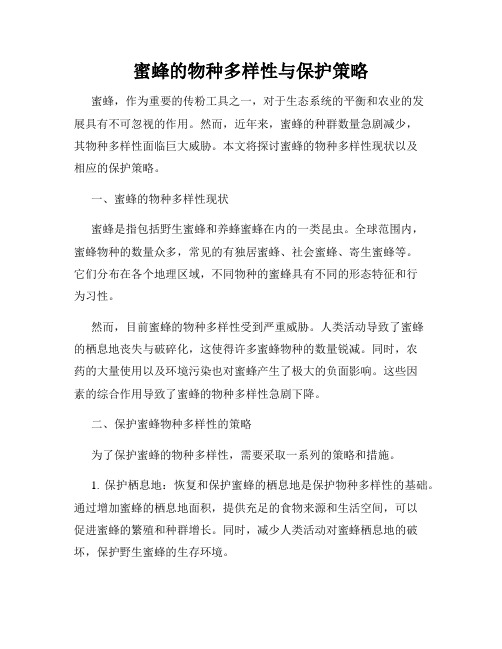 蜜蜂的物种多样性与保护策略

蜜蜂，作为重要的传粉工具之一，对于生态系统的平衡和农业的发展具有不可忽视的作用。然而，近年来，蜜蜂的种群数量急剧减少，其物种多样性面临巨大威胁。本文将探讨蜜蜂的物种多样性现状以及相应的保护策略。

一、蜜蜂的物种多样性现状

蜜蜂是指包括野生蜜蜂和养蜂蜜蜂在内的一类昆虫。全球范围内，蜜蜂物种的数量众多，常见的有独居蜜蜂、社会蜜蜂、寄生蜜蜂等。它们分布在各个地理区域，不同物种的蜜蜂具有不同的形态特征和行为习性。

然而，目前蜜蜂的物种多样性受到严重威胁。人类活动导致了蜜蜂的栖息地丧失与破碎化，这使得许多蜜蜂物种的数量锐减。同时，农药的大量使用以及环境污染也对蜜蜂产生了极大的负面影响。这些因素的综合作用导致了蜜蜂的物种多样性急剧下降。

二、保护蜜蜂物种多样性的策略

为了保护蜜蜂的物种多样性，需要采取一系列的策略和措施。

1. 保护栖息地：恢复和保护蜜蜂的栖息地是保护物种多样性的基础。通过增加蜜蜂的栖息地面积，提供充足的食物来源和生活空间，可以促进蜜蜂的繁殖和种群增长。同时，减少人类活动对蜜蜂栖息地的破坏，保护野生蜜蜂的生存环境。